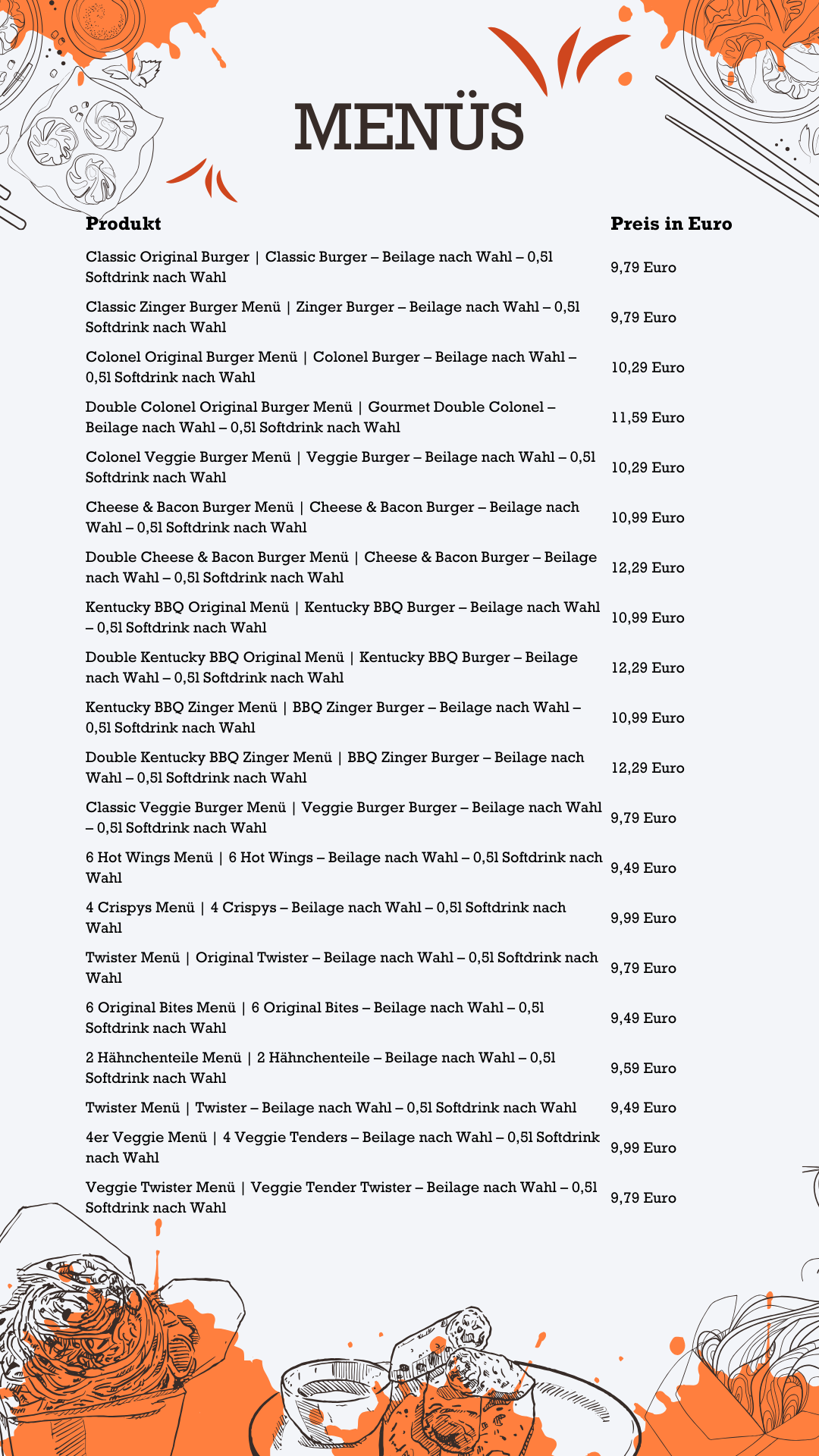 MENÜS

| Produkt | Preis in Euro |
|---|---|
| Classic Original Burger \| Classic Burger – Beilage nach Wahl – 0,5l Softdrink nach Wahl | 9,79 Euro |
| Classic Zinger Burger Menü \| Zinger Burger – Beilage nach Wahl – 0,5l Softdrink nach Wahl | 9,79 Euro |
| Colonel Original Burger Menü \| Colonel Burger – Beilage nach Wahl – 0,5l Softdrink nach Wahl | 10,29 Euro |
| Double Colonel Original Burger Menü \| Gourmet Double Colonel – Beilage nach Wahl – 0,5l Softdrink nach Wahl | 11,59 Euro |
| Colonel Veggie Burger Menü \| Veggie Burger – Beilage nach Wahl – 0,5l Softdrink nach Wahl | 10,29 Euro |
| Cheese & Bacon Burger Menü \| Cheese & Bacon Burger – Beilage nach Wahl – 0,5l Softdrink nach Wahl | 10,99 Euro |
| Double Cheese & Bacon Burger Menü \| Cheese & Bacon Burger – Beilage nach Wahl – 0,5l Softdrink nach Wahl | 12,29 Euro |
| Kentucky BBQ Original Menü \| Kentucky BBQ Burger – Beilage nach Wahl – 0,5l Softdrink nach Wahl | 10,99 Euro |
| Double Kentucky BBQ Original Menü \| Kentucky BBQ Burger – Beilage nach Wahl – 0,5l Softdrink nach Wahl | 12,29 Euro |
| Kentucky BBQ Zinger Menü \| BBQ Zinger Burger – Beilage nach Wahl – 0,5l Softdrink nach Wahl | 10,99 Euro |
| Double Kentucky BBQ Zinger Menü \| BBQ Zinger Burger – Beilage nach Wahl – 0,5l Softdrink nach Wahl | 12,29 Euro |
| Classic Veggie Burger Menü \| Veggie Burger Burger – Beilage nach Wahl – 0,5l Softdrink nach Wahl | 9,79 Euro |
| 6 Hot Wings Menü \| 6 Hot Wings – Beilage nach Wahl – 0,5l Softdrink nach Wahl | 9,49 Euro |
| 4 Crispys Menü \| 4 Crispys – Beilage nach Wahl – 0,5l Softdrink nach Wahl | 9,99 Euro |
| Twister Menü \| Original Twister – Beilage nach Wahl – 0,5l Softdrink nach Wahl | 9,79 Euro |
| 6 Original Bites Menü \| 6 Original Bites – Beilage nach Wahl – 0,5l Softdrink nach Wahl | 9,49 Euro |
| 2 Hähnchenteile Menü \| 2 Hähnchenteile – Beilage nach Wahl – 0,5l Softdrink nach Wahl | 9,59 Euro |
| Twister Menü \| Twister – Beilage nach Wahl – 0,5l Softdrink nach Wahl | 9,49 Euro |
| 4er Veggie Menü \| 4 Veggie Tenders – Beilage nach Wahl – 0,5l Softdrink nach Wahl | 9,99 Euro |
| Veggie Twister Menü \| Veggie Tender Twister – Beilage nach Wahl – 0,5l Softdrink nach Wahl | 9,79 Euro |